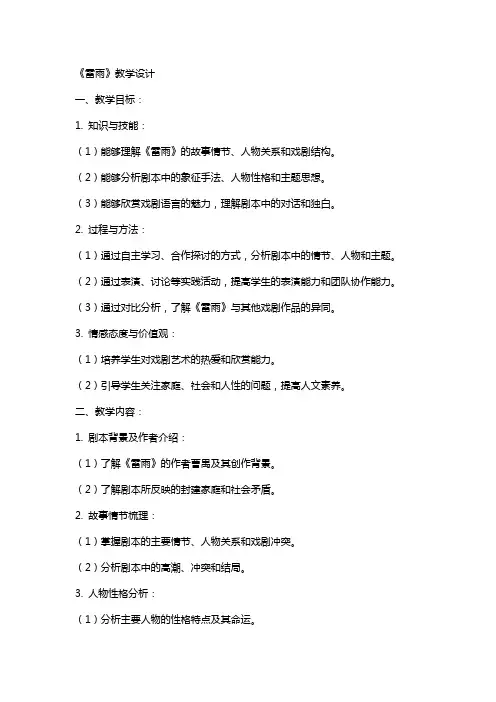 《雷雨》教学设计

一、教学目标：

1. 知识与技能：

（1）能够理解《雷雨》的故事情节、人物关系和戏剧结构。

（2）能够分析剧本中的象征手法、人物性格和主题思想。

（3）能够欣赏戏剧语言的魅力，理解剧本中的对话和独白。

2. 过程与方法：

（1）通过自主学习、合作探讨的方式，分析剧本中的情节、人物和主题。

（2）通过表演、讨论等实践活动，提高学生的表演能力和团队协作能力。

（3）通过对比分析，了解《雷雨》与其他戏剧作品的异同。

3. 情感态度与价值观：

（1）培养学生对戏剧艺术的热爱和欣赏能力。

（2）引导学生关注家庭、社会和人性的问题，提高人文素养。

二、教学内容：

1. 剧本背景及作者介绍：

（1）了解《雷雨》的作者曹禺及其创作背景。

（2）了解剧本所反映的封建家庭和社会矛盾。

2. 故事情节梳理：

（1）掌握剧本的主要情节、人物关系和戏剧冲突。

（2）分析剧本中的高潮、冲突和结局。

3. 人物性格分析：

（1）分析主要人物的性格特点及其命运。